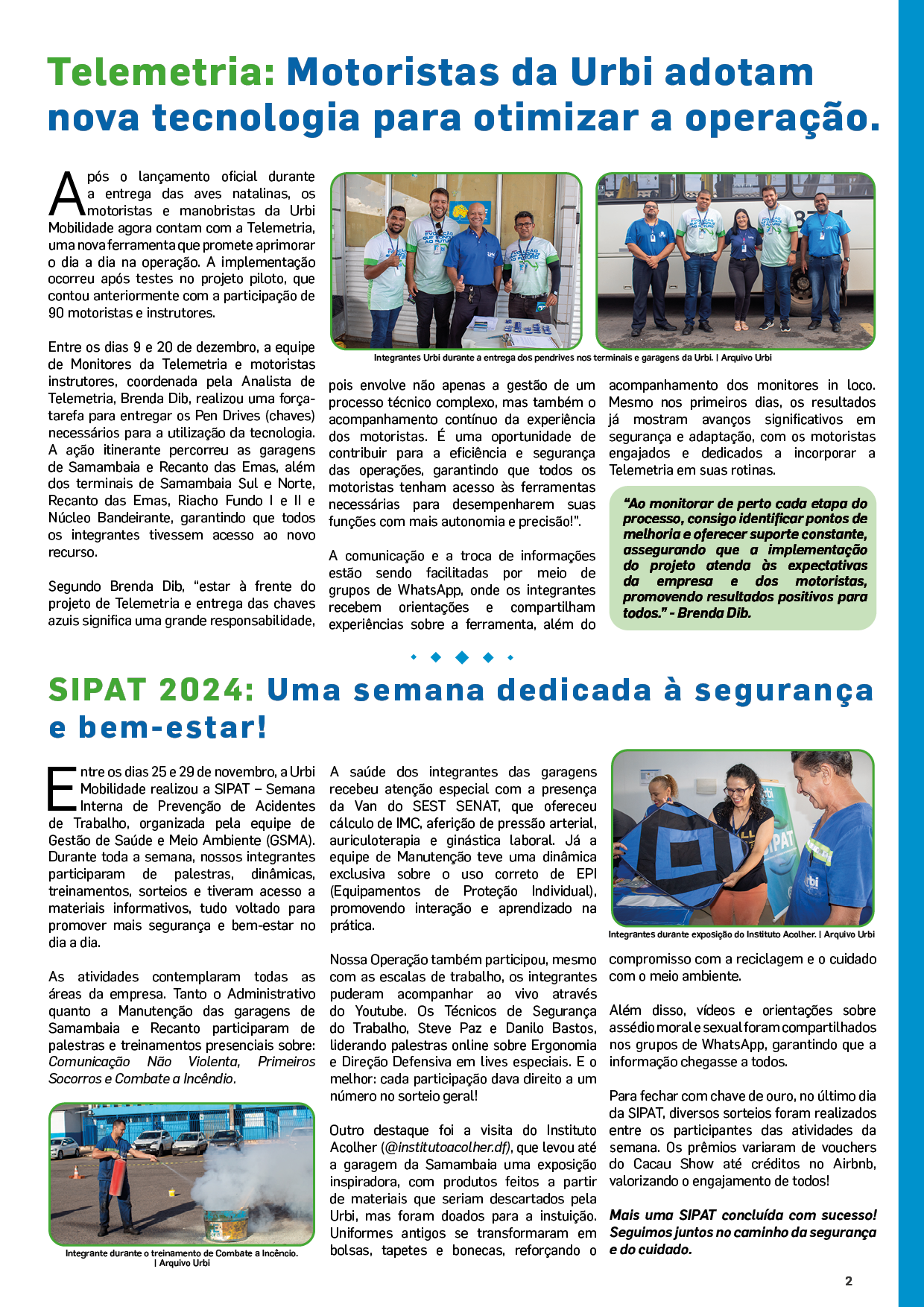 Telemetria: Motoristas da Urbi adotam nova tecnologia para otimizar a operação.

Após o lançamento oficial durante a entrega das aves natalinas, os motoristas e manobristas da Urbi Mobilidade agora contam com a Telemetria, uma nova ferramenta que promete aprimorar o dia a dia na operação. A implementação ocorreu após testes no projeto piloto, que contou anteriormente com a participação de 90 motoristas e instrutores.

Entre os dias 9 e 20 de dezembro, a equipe de Monitores da Telemetria e motoristas instrutores, coordenada pela Analista de Telemetria, Brenda Dib, realizou uma força-tarefa para entregar os Pen Drives (chaves) necessários para a utilização da tecnologia. A ação itinerante percorreu as garagens de Samambaia e Recanto das Emas, além dos terminais de Samambaia Sul e Norte, Recanto das Emas, Riacho Fundo I e II e Núcleo Bandeirante, garantindo que todos os integrantes tivessem acesso ao novo recurso.

Segundo Brenda Dib, "estar à frente do projeto de Telemetria e entrega das chaves azuis significa uma grande responsabilidade, pois envolve não apenas a gestão de um processo técnico complexo, mas também o acompanhamento contínuo da experiência dos motoristas. É uma oportunidade de contribuir para a eficiência e segurança das operações, garantindo que todos os motoristas tenham acesso às ferramentas necessárias para desempenharem suas funções com mais autonomia e precisão!".

A comunicação e a troca de informações estão sendo facilitadas por meio de grupos de WhatsApp, onde os integrantes recebem orientações e compartilham experiências sobre a ferramenta, além do acompanhamento dos monitores in loco. Mesmo nos primeiros dias, os resultados já mostram avanços significativos em segurança e adaptação, com os motoristas engajados e dedicados a incorporar a Telemetria em suas rotinas.

Integrantes Urbi durante a entrega dos pendrives nos terminais e garagens da Urbi. | Arquivo Urbi

"Ao monitorar de perto cada etapa do processo, consigo identificar pontos de melhoria e oferecer suporte constante, assegurando que a implementação do projeto atenda às expectativas da empresa e dos motoristas, promovendo resultados positivos para todos." - Brenda Dib.

SIPAT 2024: Uma semana dedicada à segurança e bem-estar!

Entre os dias 25 e 29 de novembro, a Urbi Mobilidade realizou a SIPAT – Semana Interna de Prevenção de Acidentes de Trabalho, organizada pela equipe de Gestão de Saúde e Meio Ambiente (GSMA). Durante toda a semana, nossos integrantes participaram de palestras, dinâmicas, treinamentos, sorteios e tiveram acesso a materiais informativos, tudo voltado para promover mais segurança e bem-estar no dia a dia.

As atividades contemplaram todas as áreas da empresa. Tanto o Administrativo quanto a Manutenção das garagens de Samambaia e Recanto participaram de palestras e treinamentos presenciais sobre: Comunicação Não Violenta, Primeiros Socorros e Combate a Incêndio.

Integrante durante o treinamento de Combate a Incêncio. | Arquivo Urbi

A saúde dos integrantes das garagens recebeu atenção especial com a presença da Van do SEST SENAT, que ofereceu cálculo de IMC, aferição de pressão arterial, auriculoterapia e ginástica laboral. Já a equipe de Manutenção teve uma dinâmica exclusiva sobre o uso correto de EPI (Equipamentos de Proteção Individual), promovendo interação e aprendizado na prática.

Nossa Operação também participou, mesmo com as escalas de trabalho, os integrantes puderam acompanhar ao vivo através do Youtube. Os Técnicos de Segurança do Trabalho, Steve Paz e Danilo Bastos, liderando palestras online sobre Ergonomia e Direção Defensiva em lives especiais. E o melhor: cada participação dava direito a um número no sorteio geral!

Outro destaque foi a visita do Instituto Acolher (@institutoacolher.df), que levou até a garagem da Samambaia uma exposição inspiradora, com produtos feitos a partir de materiais que seriam descartados pela Urbi, mas foram doados para a instuição. Uniformes antigos se transformaram em bolsas, tapetes e bonecas, reforçando o compromisso com a reciclagem e o cuidado com o meio ambiente.

Integrantes durante exposição do Instituto Acolher. | Arquivo Urbi

Além disso, vídeos e orientações sobre assédio moral e sexual foram compartilhados nos grupos de WhatsApp, garantindo que a informação chegasse a todos.

Para fechar com chave de ouro, no último dia da SIPAT, diversos sorteios foram realizados entre os participantes das atividades da semana. Os prêmios variaram de vouchers do Cacau Show até créditos no Airbnb, valorizando o engajamento de todos!

Mais uma SIPAT concluída com sucesso! Seguimos juntos no caminho da segurança e do cuidado.

2